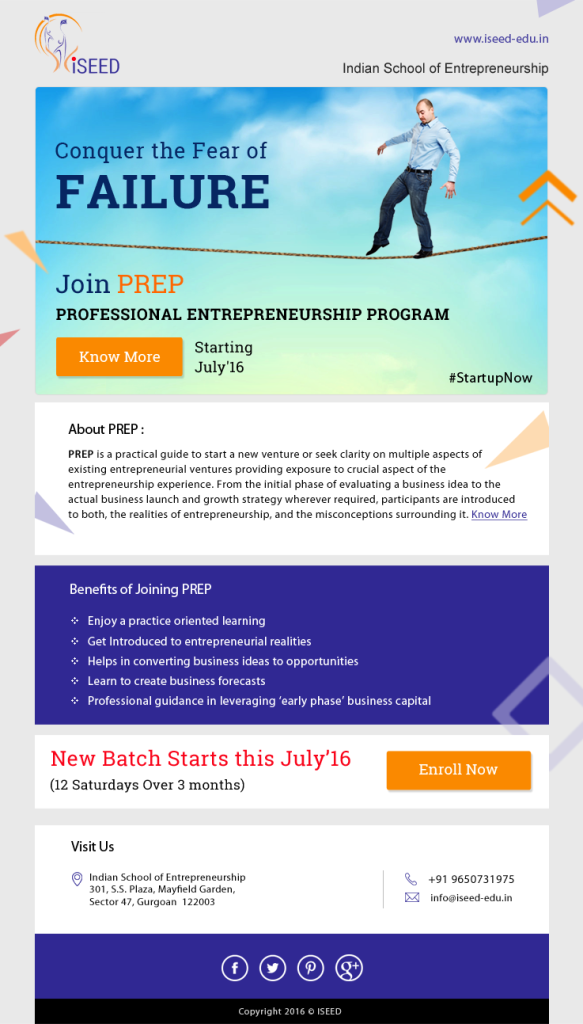 iSEED

www.iseed-edu.in

Indian School of Entrepreneurship

Conquer the Fear of
FAILURE

Join PREP
PROFESSIONAL ENTREPRENEURSHIP PROGRAM

Know More

Starting July'16

#StartupNow

About PREP :

PREP is a practical guide to start a new venture or seek clarity on multiple aspects of existing entrepreneurial ventures providing exposure to crucial aspect of the entrepreneurship experience. From the initial phase of evaluating a business idea to the actual business launch and growth strategy wherever required, participants are introduced to both, the realities of entrepreneurship, and the misconceptions surrounding it. Know More

Benefits of Joining PREP

Enjoy a practice oriented learning
Get Introduced to entrepreneurial realities
Helps in converting business ideas to opportunities
Learn to create business forecasts
Professional guidance in leveraging 'early phase' business capital

New Batch Starts this July'16
(12 Saturdays Over 3 months)

Enroll Now

Visit Us

Indian School of Entrepreneurship
301, S.S. Plaza, Mayfield Garden,
Sector 47, Gurgoan 122003

+91 9650731975
info@iseed-edu.in

Copyright 2016 © ISEED